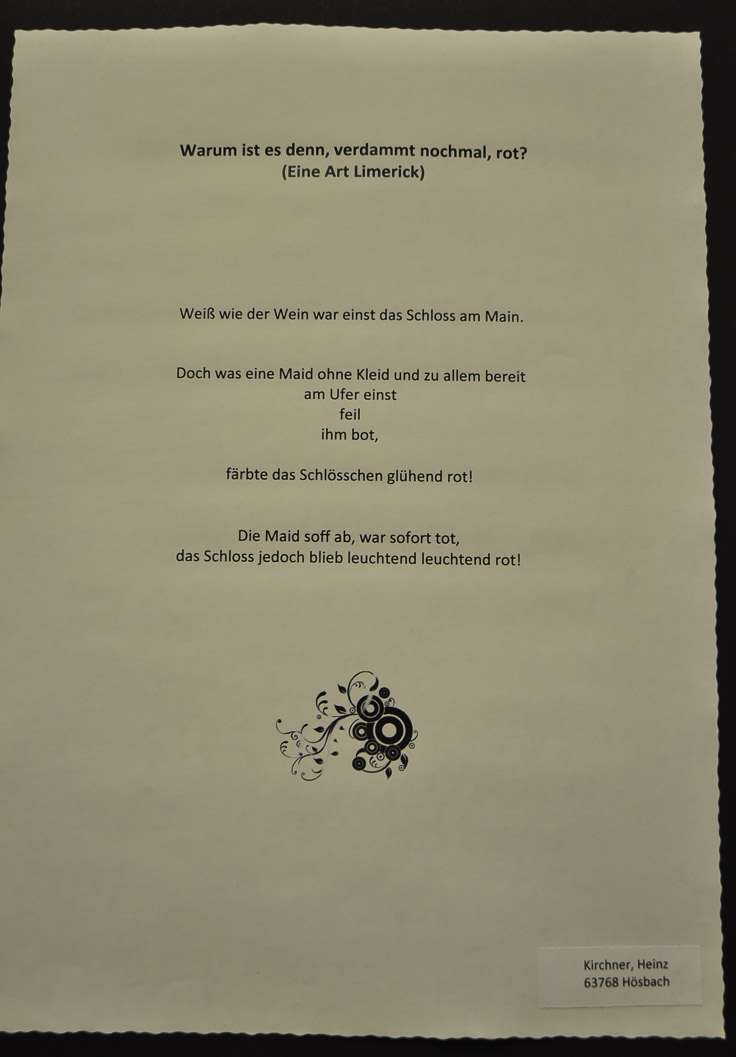 Warum ist es denn, verdammt nochmal, rot?
(Eine Art Limerick)

Weiß wie der Wein war einst das Schloss am Main.

Doch was eine Maid ohne Kleid und zu allem bereit
am Ufer einst
feil
ihm bot,

färbte das Schlösschen glühend rot!

Die Maid soff ab, war sofort tot,
das Schloss jedoch blieb leuchtend leuchtend rot!

Kirchner, Heinz
63768 Hösbach